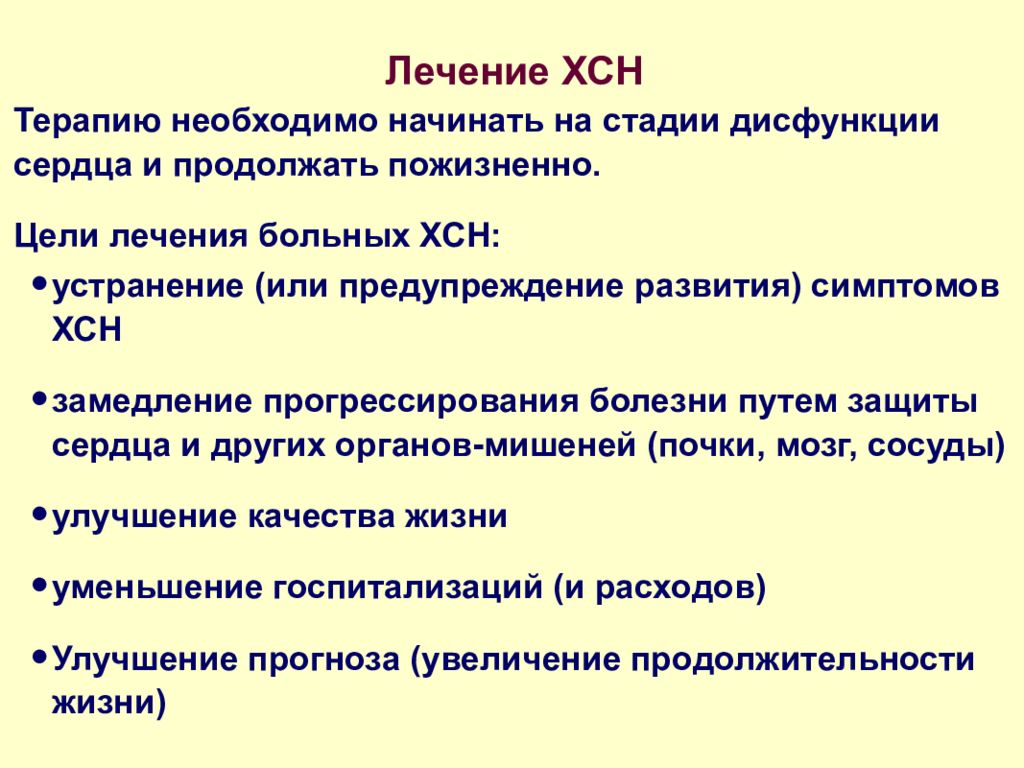 Лечение ХСН

Терапию необходимо начинать на стадии дисфункции сердца и продолжать пожизненно.

Цели лечения больных ХСН:

• устранение (или предупреждение развития) симптомов ХСН

• замедление прогрессирования болезни путем защиты сердца и других органов-мишеней (почки, мозг, сосуды)

• улучшение качества жизни

• уменьшение госпитализаций (и расходов)

• Улучшение прогноза (увеличение продолжительности жизни)